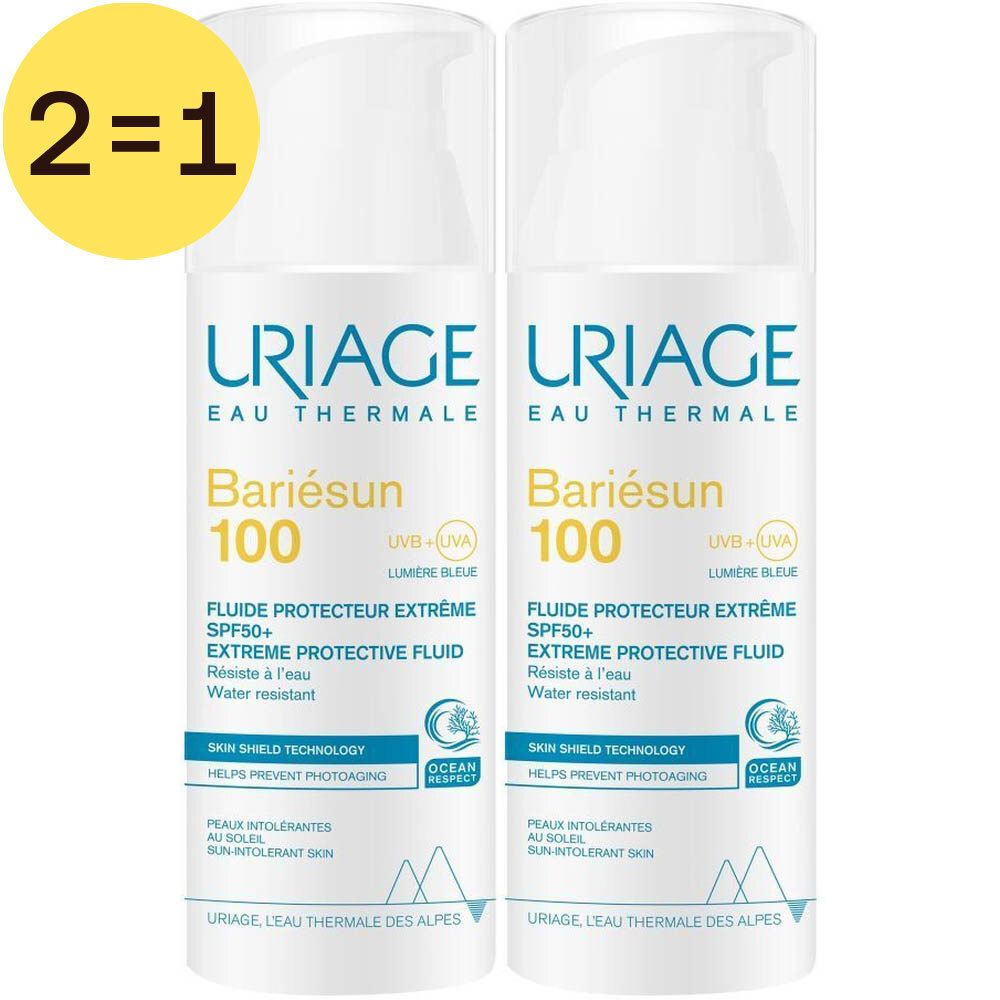 2=1

URIAGE
EAU THERMALE
Bariésun
100
UVB + UVA
LUMIÈRE BLEUE
FLUIDE PROTECTEUR EXTRÊME SPF50+
EXTREME PROTECTIVE FLUID
Résiste à l'eau
Water resistant
SKIN SHIELD TECHNOLOGY
HELPS PREVENT PHOTOAGING
OCEAN RESPECT
PEAUX INTOLÉRANTES AU SOLEIL
SUN-INTOLERANT SKIN
URIAGE, L'EAU THERMALE DES ALPES

URIAGE
EAU THERMALE
Bariésun
100
UVB + UVA
LUMIÈRE BLEUE
FLUIDE PROTECTEUR EXTRÊME SPF50+
EXTREME PROTECTIVE FLUID
Résiste à l'eau
Water resistant
SKIN SHIELD TECHNOLOGY
HELPS PREVENT PHOTOAGING
OCEAN RESPECT
PEAUX INTOLÉRANTES AU SOLEIL
SUN-INTOLERANT SKIN
URIAGE, L'EAU THERMALE DES ALPES